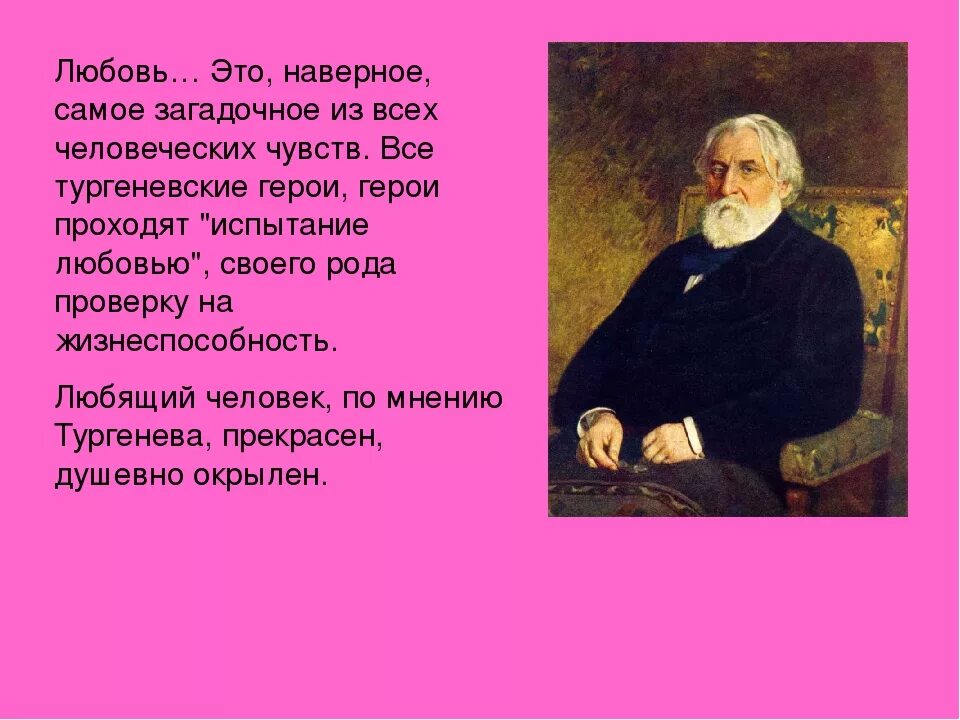 Любовь… Это, наверное, самое загадочное из всех человеческих чувств. Все тургеневские герои, герои проходят "испытание любовью", своего рода проверку на жизнеспособность.

Любящий человек, по мнению Тургенева, прекрасен, душевно окрылен.